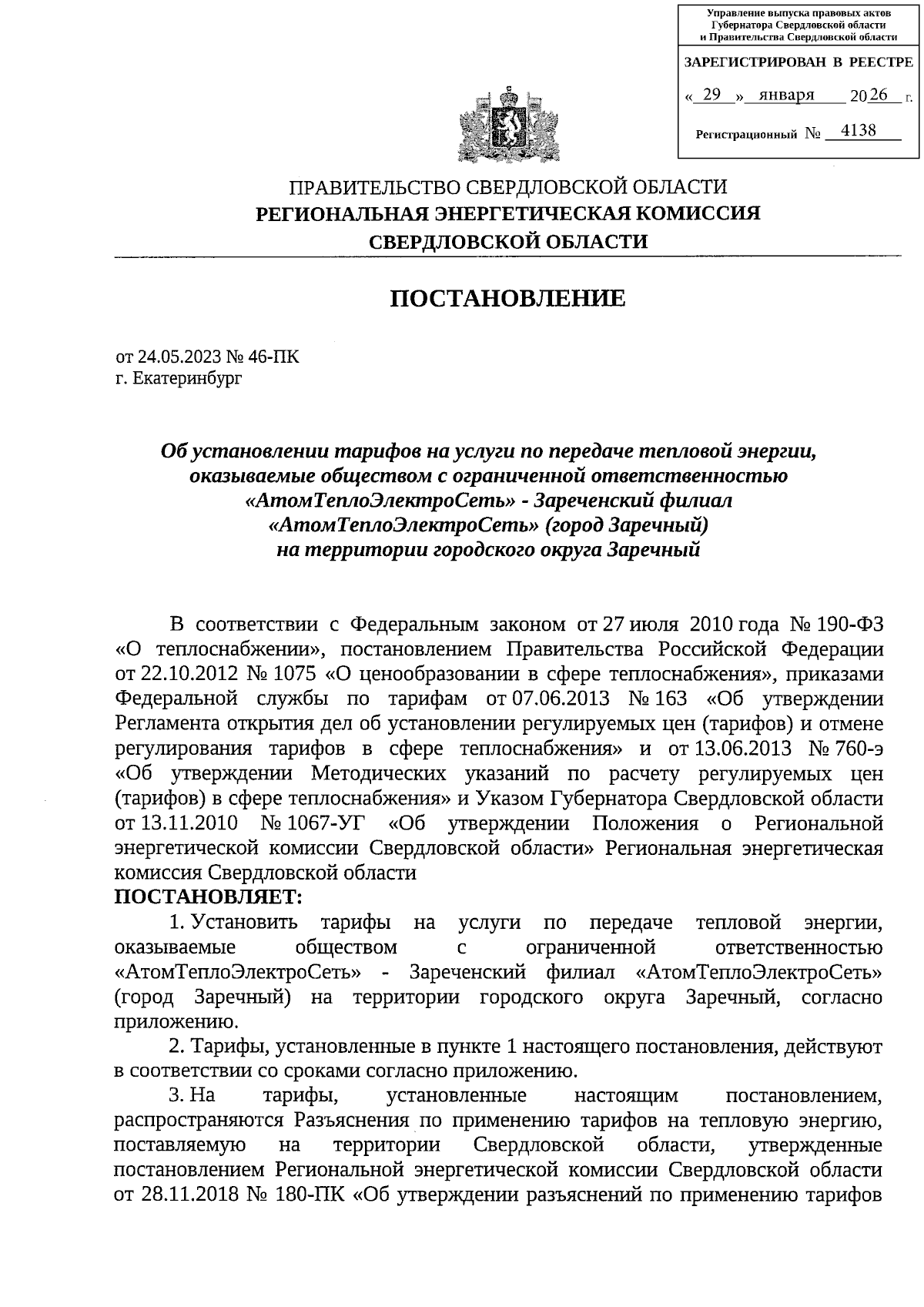 Управление выпуска правовых актов
Губернатора Свердловской области
и Правительства Свердловской области

ЗАРЕГИСТРИРОВАН В РЕЕСТРЕ

« 29 » января 2026 г.

Регистрационный № 4138

ПРАВИТЕЛЬСТВО СВЕРДЛОВСКОЙ ОБЛАСТИ
РЕГИОНАЛЬНАЯ ЭНЕРГЕТИЧЕСКАЯ КОМИССИЯ
СВЕРДЛОВСКОЙ ОБЛАСТИ

ПОСТАНОВЛЕНИЕ

от 24.05.2023 № 46-ПК
г. Екатеринбург

Об установлении тарифов на услуги по передаче тепловой энергии, оказываемые обществом с ограниченной ответственностью «АтомТеплоЭлектроСеть» - Зареченский филиал «АтомТеплоЭлектроСеть» (город Заречный) на территории городского округа Заречный

В соответствии с Федеральным законом от 27 июля 2010 года № 190-ФЗ «О теплоснабжении», постановлением Правительства Российской Федерации от 22.10.2012 № 1075 «О ценообразовании в сфере теплоснабжения», приказами Федеральной службы по тарифам от 07.06.2013 № 163 «Об утверждении Регламента открытия дел об установлении регулируемых цен (тарифов) и отмене регулирования тарифов в сфере теплоснабжения» и от 13.06.2013 № 760-э «Об утверждении Методических указаний по расчету регулируемых цен (тарифов) в сфере теплоснабжения» и Указом Губернатора Свердловской области от 13.11.2010 № 1067-УГ «Об утверждении Положения о Региональной энергетической комиссии Свердловской области» Региональная энергетическая комиссия Свердловской области
ПОСТАНОВЛЯЕТ:

1. Установить тарифы на услуги по передаче тепловой энергии, оказываемые обществом с ограниченной ответственностью «АтомТеплоЭлектроСеть» - Зареченский филиал «АтомТеплоЭлектроСеть» (город Заречный) на территории городского округа Заречный, согласно приложению.

2. Тарифы, установленные в пункте 1 настоящего постановления, действуют в соответствии со сроками согласно приложению.

3. На тарифы, установленные настоящим постановлением, распространяются Разъяснения по применению тарифов на тепловую энергию, поставляемую на территории Свердловской области, утвержденные постановлением Региональной энергетической комиссии Свердловской области от 28.11.2018 № 180-ПК «Об утверждении разъяснений по применению тарифов